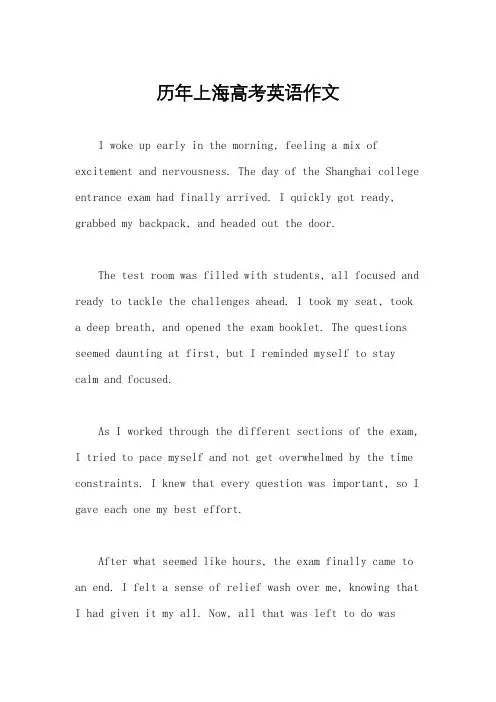 历年上海高考英语作文

I woke up early in the morning, feeling a mix of excitement and nervousness. The day of the Shanghai college entrance exam had finally arrived. I quickly got ready, grabbed my backpack, and headed out the door.

The test room was filled with students, all focused and ready to tackle the challenges ahead. I took my seat, took a deep breath, and opened the exam booklet. The questions seemed daunting at first, but I reminded myself to stay calm and focused.

As I worked through the different sections of the exam, I tried to pace myself and not get overwhelmed by the time constraints. I knew that every question was important, so I gave each one my best effort.

After what seemed like hours, the exam finally came to an end. I felt a sense of relief wash over me, knowing that I had given it my all. Now, all that was left to do was